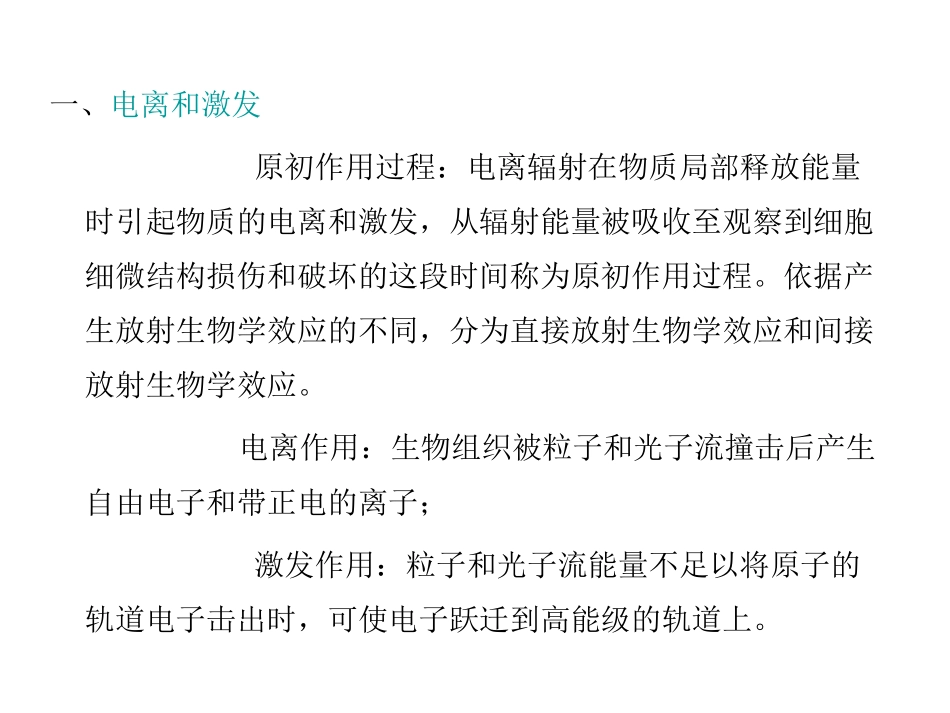 一、电离和激发

原初作用过程：电离辐射在物质局部释放能量时引起物质的电离和激发，从辐射能量被吸收至观察到细胞细微结构损伤和破坏的这段时间称为原初作用过程。依据产生放射生物学效应的不同，分为直接放射生物学效应和间接放射生物学效应。

电离作用：生物组织被粒子和光子流撞击后产生自由电子和带正电的离子；

激发作用：粒子和光子流能量不足以将原子的轨道电子击出时，可使电子跃迁到高能级的轨道上。